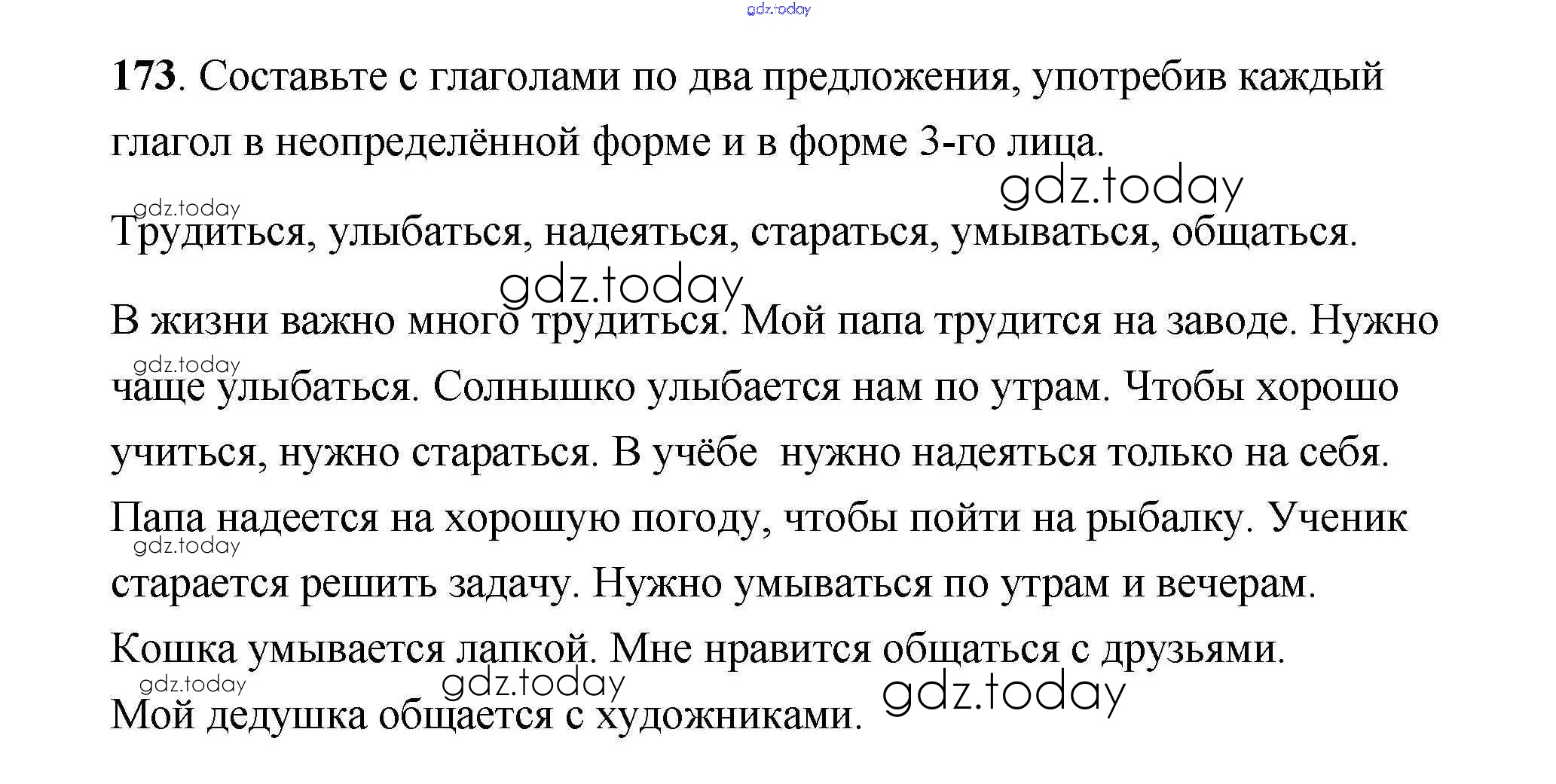 173. Составьте с глаголами по два предложения, употребив каждый глагол в неопределённой форме и в форме 3-го лица.

Трудиться, улыбаться, надеяться, стараться, умываться, общаться.

В жизни важно много трудиться. Мой папа трудится на заводе. Нужно чаще улыбаться. Солнышко улыбается нам по утрам. Чтобы хорошо учиться, нужно стараться. В учёбе нужно надеяться только на себя. Папа надеется на хорошую погоду, чтобы пойти на рыбалку. Ученик старается решить задачу. Нужно умываться по утрам и вечерам. Кошка умывается лапкой. Мне нравится общаться с друзьями. Мой дедушка общается с художниками.

gdz.today